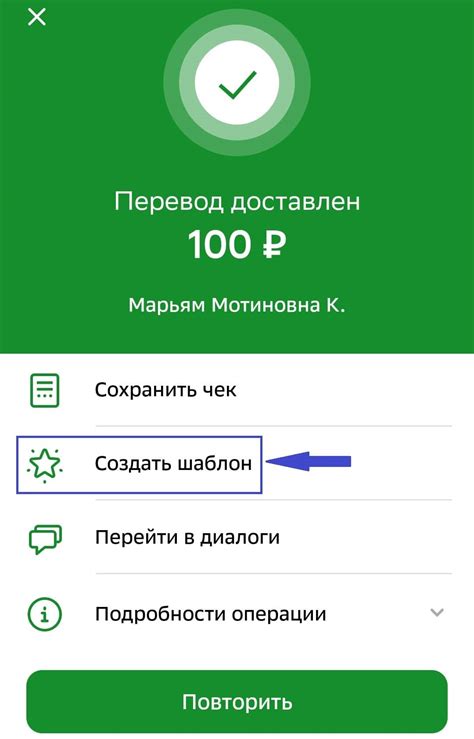 Перевод доставлен

100 ₽

Марьям Мотиновна К.

Сохранить чек

Создать шаблон

Перейти в диалоги

Подробности операции

Повторить